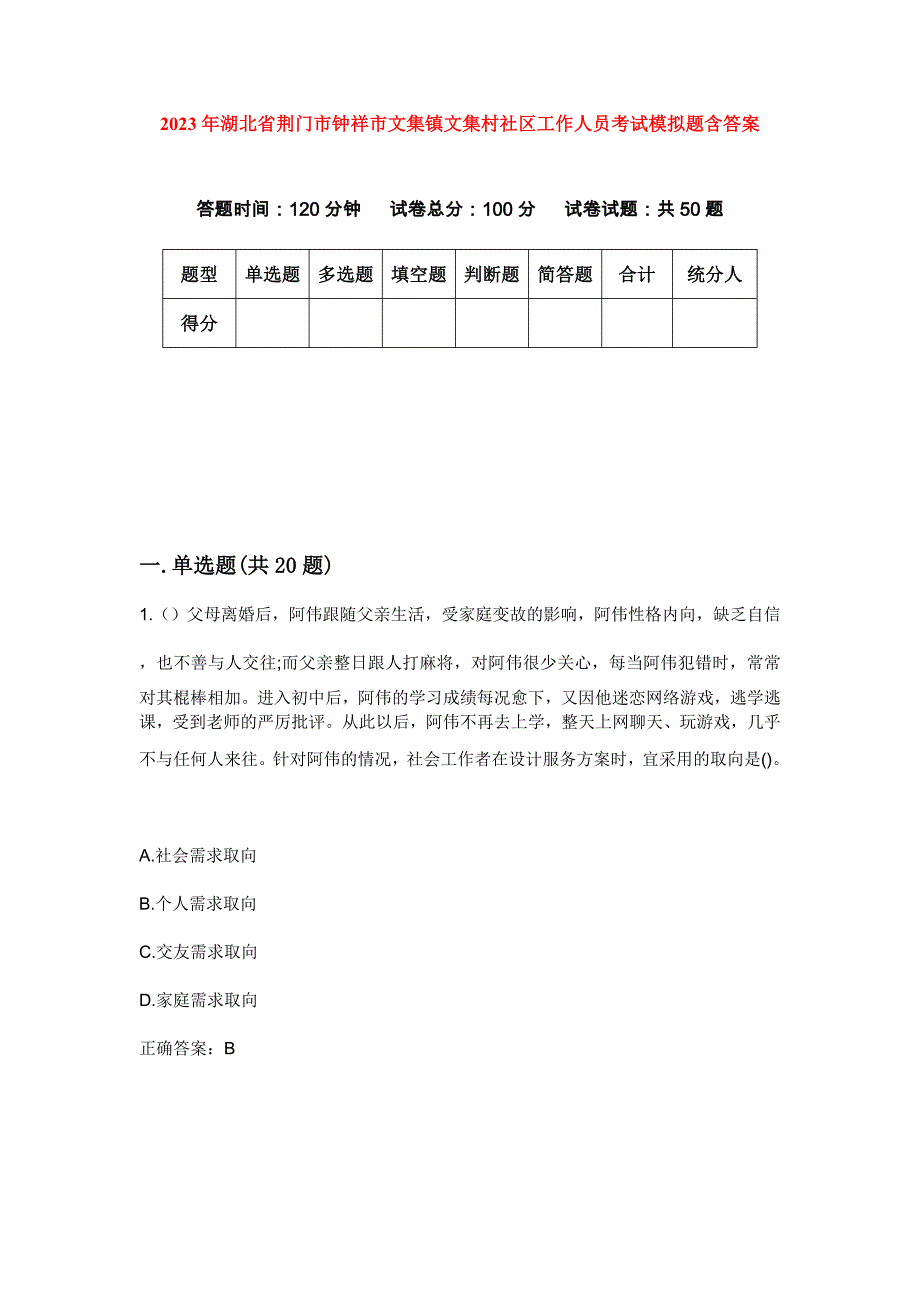 2023年湖北省荆门市钟祥市文集镇文集村社区工作人员考试模拟题含答案

答题时间：120分钟　试卷总分：100分　试卷试题：共50题

| 题型 | 单选题 | 多选题 | 填空题 | 判断题 | 简答题 | 合计 | 统分人 |
|---|---|---|---|---|---|---|---|
| 得分 | | | | | | | |

一.单选题(共20题)

1.（）父母离婚后，阿伟跟随父亲生活，受家庭变故的影响，阿伟性格内向，缺乏自信，也不善与人交往;而父亲整日跟人打麻将，对阿伟很少关心，每当阿伟犯错时，常常对其棍棒相加。进入初中后，阿伟的学习成绩每况愈下，又因他迷恋网络游戏，逃学逃课，受到老师的严厉批评。从此以后，阿伟不再去上学，整天上网聊天、玩游戏，几乎不与任何人来往。针对阿伟的情况，社会工作者在设计服务方案时，宜采用的取向是()。

A.社会需求取向

B.个人需求取向

C.交友需求取向

D.家庭需求取向

正确答案：B